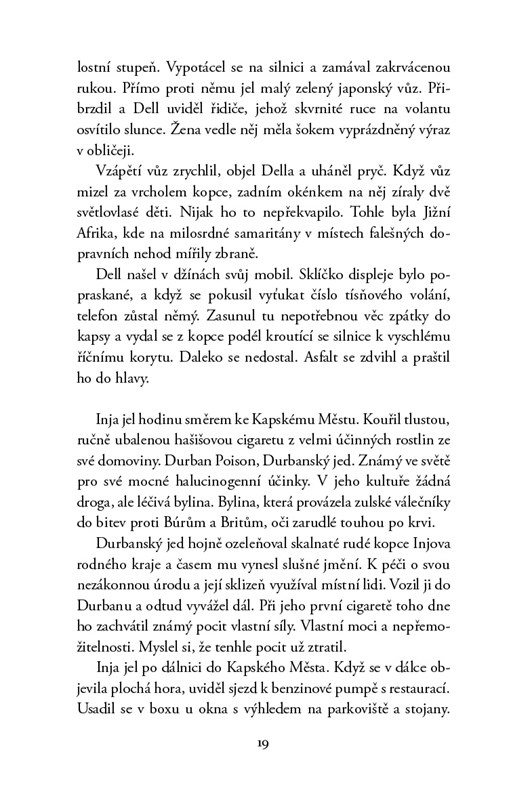 lostní stupeň. Vypotácel se na silnici a zamával zakrvácenou rukou. Přímo proti němu jel malý zelený japonský vůz. Přibrzdil a Dell uviděl řidiče, jehož skvrnité ruce na volantu osvítilo slunce. Žena vedle něj měla šokem vyprázdněný výraz v obličeji.

Vzápětí vůz zrychlil, objel Della a uháněl pryč. Když vůz mizel za vrcholem kopce, zadním okénkem na něj zíraly dvě světlovlasé děti. Nijak ho to nepřekvapilo. Tohle byla Jižní Afrika, kde na milosrdné samaritány v místech falešných dopravních nehod mířily zbraně.

Dell našel v džínách svůj mobil. Sklíčko displeje bylo popraskané, a když se pokusil vyťukat číslo tísňového volání, telefon zůstal němý. Zasunul tu nepotřebnou věc zpátky do kapsy a vydal se z kopce podél kroutící se silnice k vyschlému říčnímu korytu. Daleko se nedostal. Asfalt se zdvihl a praštil ho do hlavy.

Inja jel hodinu směrem ke Kapskému Městu. Kouřil tlustou, ručně ubalenou hašišovou cigaretu z velmi účinných rostlin ze své domoviny. Durban Poison, Durbanský jed. Známý ve světě pro své mocné halucinogenní účinky. V jeho kultuře žádná droga, ale léčivá bylina. Bylina, která provázela zulské válečníky do bitev proti Búrům a Britům, oči zarudlé touhou po krvi.

Durbanský jed hojně ozeleňoval skalnaté rudé kopce Injova rodného kraje a časem mu vynesl slušné jmění. K péči o svou nezákonnou úrodu a její sklizeň využíval místní lidi. Vozil ji do Durbanu a odtud vyvážel dál. Při jeho první cigaretě toho dne ho zachvátil známý pocit vlastní síly. Vlastní moci a nepřemožitelnosti. Myslel si, že tenhle pocit už ztratil.

Inja jel po dálnici do Kapského Města. Když se v dálce objevila plochá hora, uviděl sjezd k benzinové pumpě s restaurací. Usadil se v boxu u okna s výhledem na parkoviště a stojany.

19